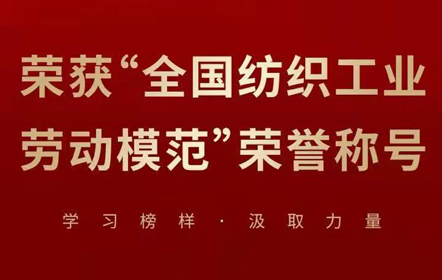 荣获“全国纺织工业劳动模范”荣誉称号

学习榜样 · 汲取力量